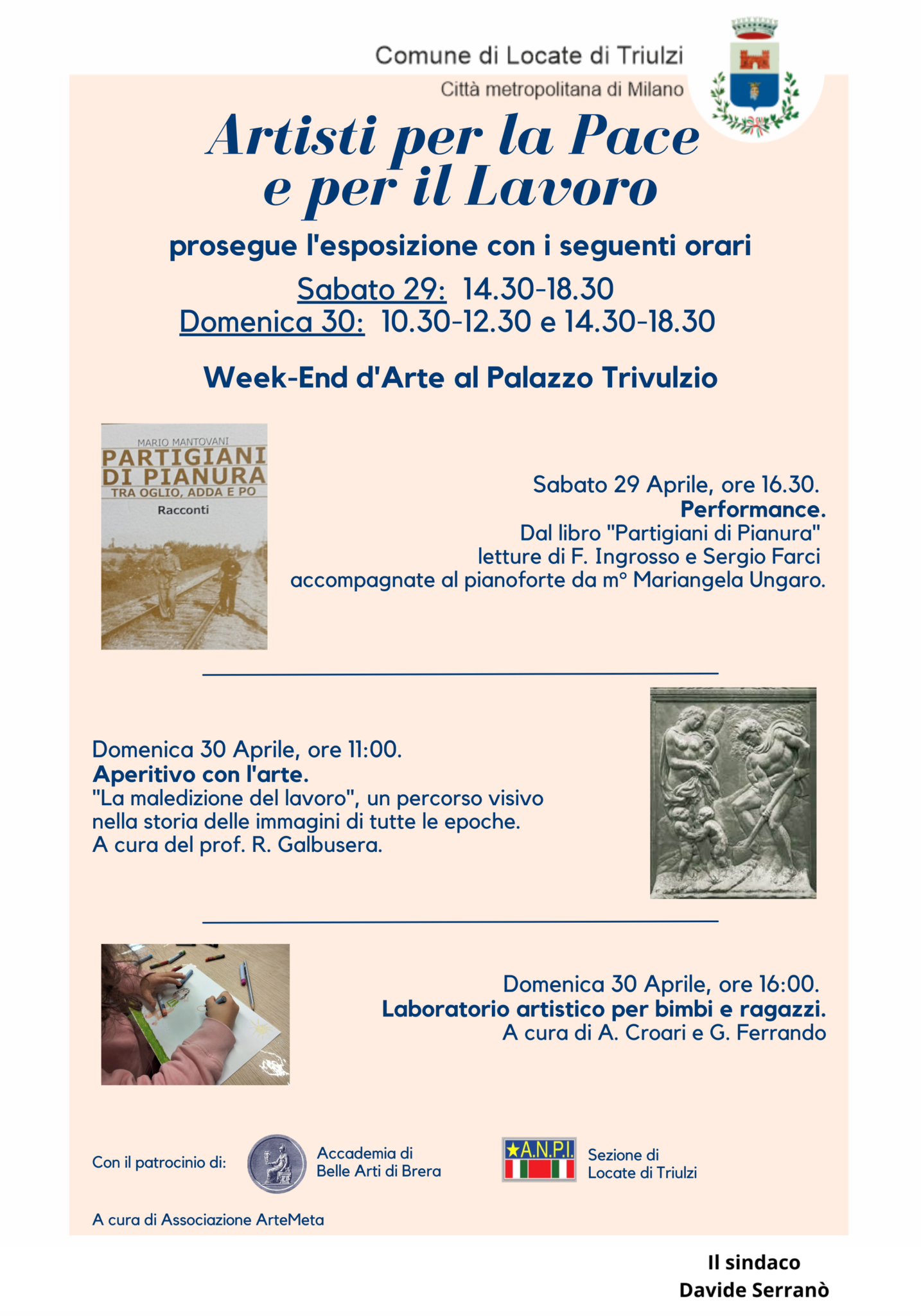 Comune di Locate di Triulzi
Città metropolitana di Milano

Artisti per la Pace e per il Lavoro

prosegue l'esposizione con i seguenti orari

Sabato 29: 14.30-18.30
Domenica 30: 10.30-12.30 e 14.30-18.30

Week-End d'Arte al Palazzo Trivulzio

MARIO MANTOVANI
PARTIGIANI DI PIANURA
TRA OGLIO, ADDA E PO
Racconti

Sabato 29 Aprile, ore 16.30.
Performance.
Dal libro "Partigiani di Pianura"
letture di F. Ingrosso e Sergio Farci
accompagnate al pianoforte da m° Mariangela Ungaro.

Domenica 30 Aprile, ore 11:00.
Aperitivo con l'arte.
"La maledizione del lavoro", un percorso visivo
nella storia delle immagini di tutte le epoche.
A cura del prof. R. Galbusera.

Domenica 30 Aprile, ore 16:00.
Laboratorio artistico per bimbi e ragazzi.
A cura di A. Croari e G. Ferrando

Con il patrocinio di:

Accademia di
Belle Arti di Brera

A.N.P.I.

Sezione di
Locate di Triulzi

A cura di Associazione ArteMeta

Il sindaco
Davide Serranò